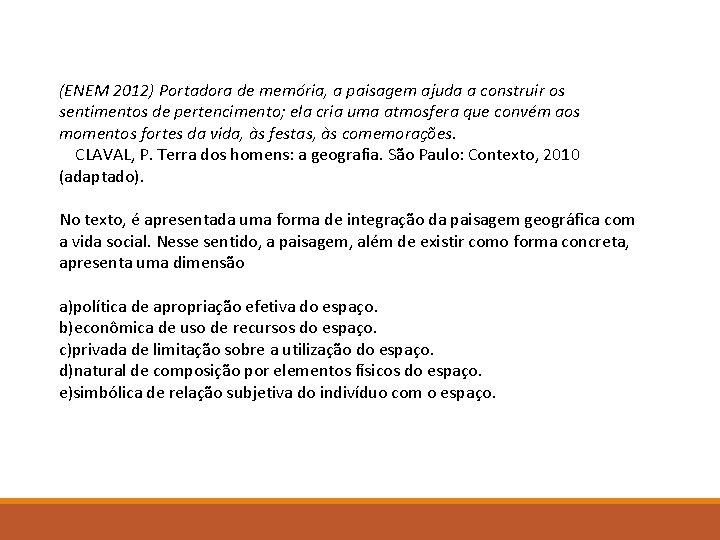 (ENEM 2012) Portadora de memória, a paisagem ajuda a construir os sentimentos de pertencimento; ela cria uma atmosfera que convém aos momentos fortes da vida, às festas, às comemorações.
CLAVAL, P. Terra dos homens: a geografia. São Paulo: Contexto, 2010 (adaptado).

No texto, é apresentada uma forma de integração da paisagem geográfica com a vida social. Nesse sentido, a paisagem, além de existir como forma concreta, apresenta uma dimensão

a)política de apropriação efetiva do espaço.
b)econômica de uso de recursos do espaço.
c)privada de limitação sobre a utilização do espaço.
d)natural de composição por elementos físicos do espaço.
e)simbólica de relação subjetiva do indivíduo com o espaço.